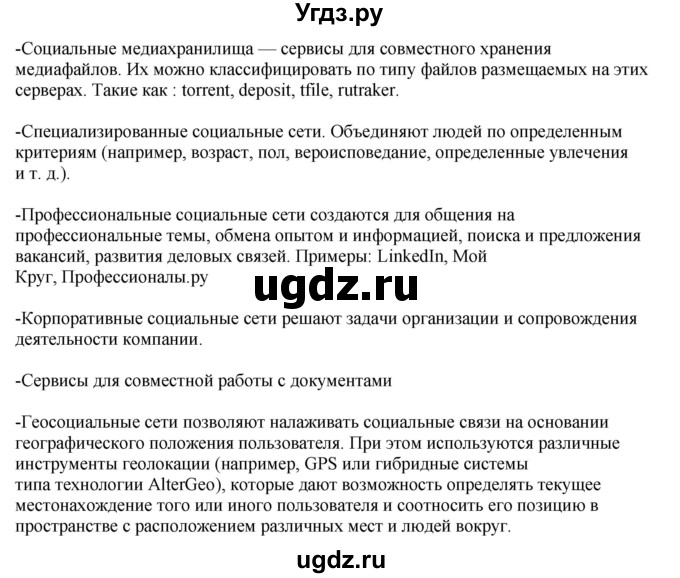 Угдз.ру

-Социальные медиахранилища — сервисы для совместного хранения медиафайлов. Их можно классифицировать по типу файлов размещаемых на этих серверах. Такие как : torrent, deposit, tfile, rutraker.

-Специализированные социальные сети. Объединяют людей по определенным критериям (например, возраст, пол, вероисповедание, определенные увлечения и т. д.).

-Профессиональные социальные сети создаются для общения на профессиональные темы, обмена опытом и информацией, поиска и предложения вакансий, развития деловых связей. Примеры: LinkedIn, Мой Круг, Профессионалы.ру

ugdz.ru

-Корпоративные социальные сети решают задачи организации и сопровождения деятельности компании.

-Сервисы для совместной работы с документами

-Геосоциальные сети позволяют налаживать социальные связи на основании географического положения пользователя. При этом используются различные инструменты геолокации (например, GPS или гибридные системы типа технологии AlterGeo), которые дают возможность определять текущее местонахождение того или иного пользователя и соотносить его позицию в пространстве с расположением различных мест и людей вокруг.

ugdz.ru